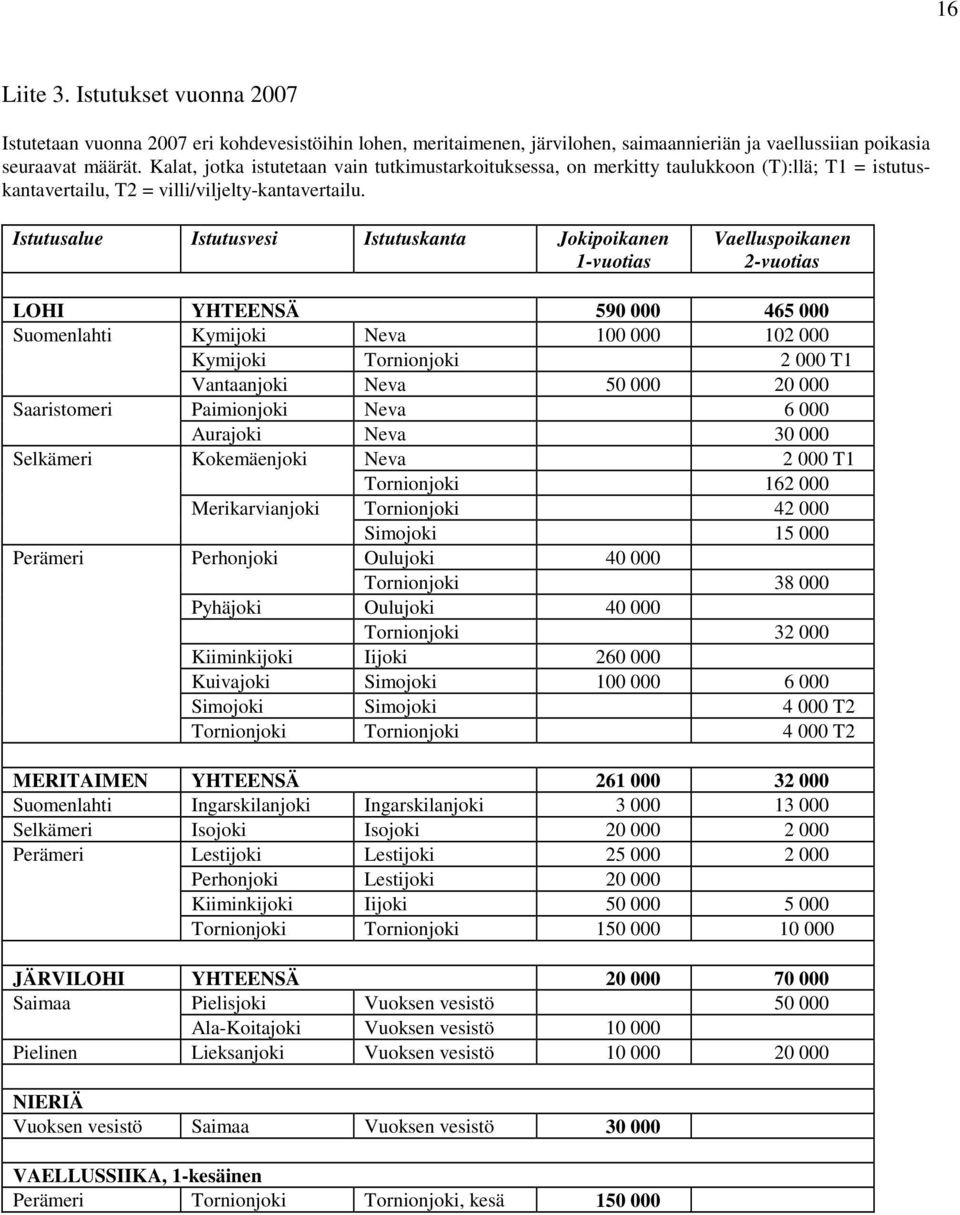 16

Liite 3. Istutukset vuonna 2007

Istutetaan vuonna 2007 eri kohdevesistöihin lohen, meritaimenen, järvilohen, saimaannieriän ja vaellussiian poikasia seuraavat määrät. Kalat, jotka istutetaan vain tutkimustarkoituksessa, on merkitty taulukkoon (T):llä; T1 = istutuskantavertailu, T2 = villi/viljelty-kantavertailu.

| Istutusalue | Istutusvesi | Istutuskanta | Jokipoikanen 1-vuotias | Vaelluspoikanen 2-vuotias |
|---|---|---|---|---|
| LOHI | YHTEENSÄ | | 590 000 | 465 000 |
| Suomenlahti | Kymijoki | Neva | 100 000 | 102 000 |
| | Kymijoki | Tornionjoki | | 2 000 T1 |
| | Vantaanjoki | Neva | 50 000 | 20 000 |
| Saaristomeri | Paimionjoki | Neva | | 6 000 |
| | Aurajoki | Neva | | 30 000 |
| Selkämeri | Kokemäenjoki | Neva | | 2 000 T1 |
| | | Tornionjoki | | 162 000 |
| | Merikarvianjoki | Tornionjoki | | 42 000 |
| | | Simojoki | | 15 000 |
| Perämeri | Perhonjoki | Oulujoki | 40 000 | |
| | | Tornionjoki | | 38 000 |
| | Pyhäjoki | Oulujoki | 40 000 | |
| | | Tornionjoki | | 32 000 |
| | Kiiminkijoki | Iijoki | 260 000 | |
| | Kuivajoki | Simojoki | 100 000 | 6 000 |
| | Simojoki | Simojoki | | 4 000 T2 |
| | Tornionjoki | Tornionjoki | | 4 000 T2 |
| MERITAIMEN | YHTEENSÄ | | 261 000 | 32 000 |
| Suomenlahti | Ingarskilanjoki | Ingarskilanjoki | 3 000 | 13 000 |
| Selkämeri | Isojoki | Isojoki | 20 000 | 2 000 |
| Perämeri | Lestijoki | Lestijoki | 25 000 | 2 000 |
| | Perhonjoki | Lestijoki | 20 000 | |
| | Kiiminkijoki | Iijoki | 50 000 | 5 000 |
| | Tornionjoki | Tornionjoki | 150 000 | 10 000 |
| JÄRVILOHI | YHTEENSÄ | | 20 000 | 70 000 |
| Saimaa | Pielisjoki | Vuoksen vesistö | | 50 000 |
| | Ala-Koitajoki | Vuoksen vesistö | 10 000 | |
| Pielinen | Lieksanjoki | Vuoksen vesistö | 10 000 | 20 000 |
| NIERIÄ | | | | |
| Vuoksen vesistö | Saimaa | Vuoksen vesistö | 30 000 | |
| VAELLUSSIIKA, 1-kesäinen | | | | |
| Perämeri | Tornionjoki | Tornionjoki, kesä | 150 000 | |